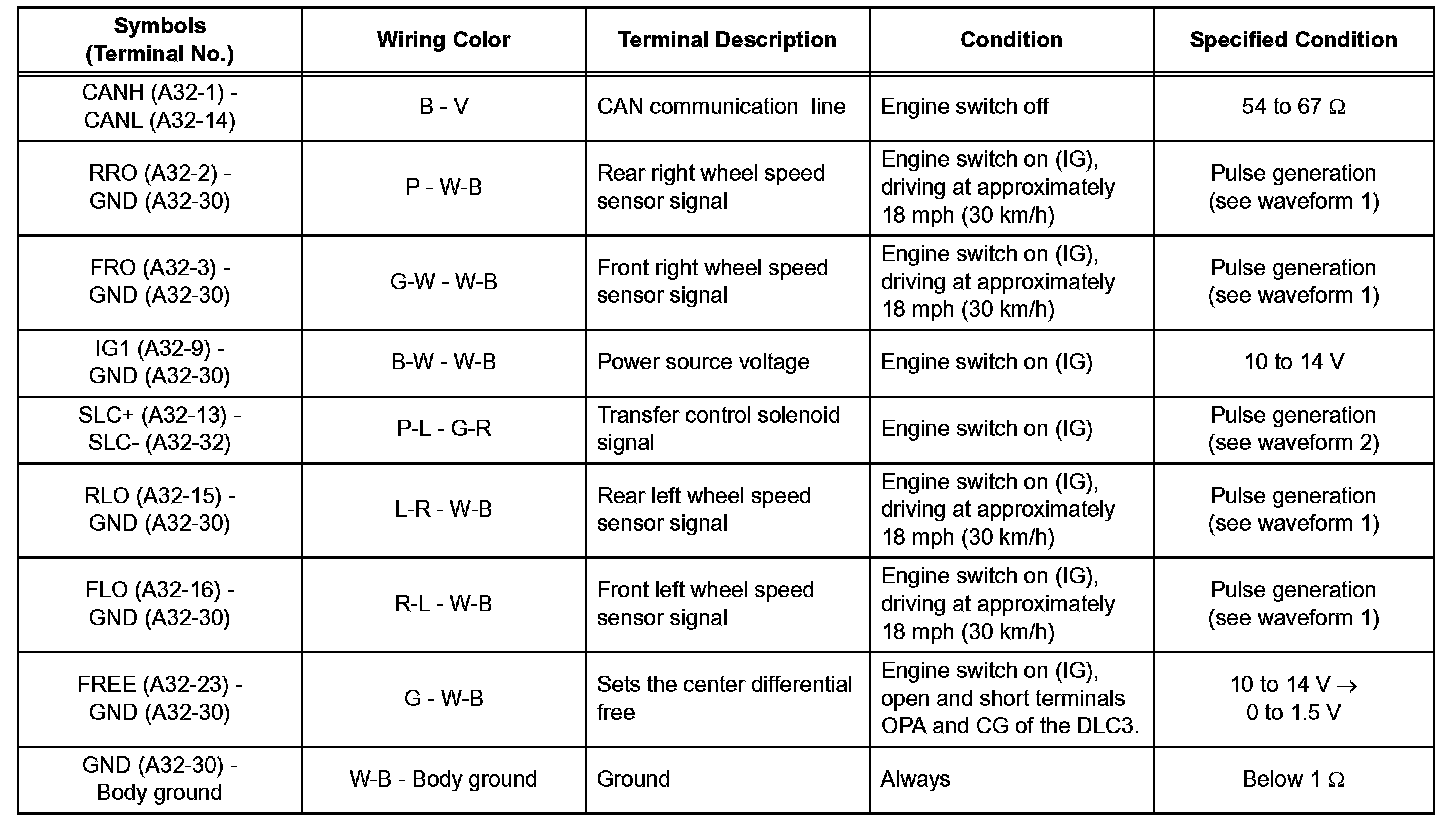 | Symbols (Terminal No.) | Wiring Color | Terminal Description | Condition | Specified Condition |
|---|---|---|---|---|
| CANH (A32-1) - CANL (A32-14) | B - V | CAN communication line | Engine switch off | 54 to 67 $\Omega$ |
| RRO (A32-2) - GND (A32-30) | P - W-B | Rear right wheel speed sensor signal | Engine switch on (IG), driving at approximately 18 mph (30 km/h) | Pulse generation (see waveform 1) |
| FRO (A32-3) - GND (A32-30) | G-W - W-B | Front right wheel speed sensor signal | Engine switch on (IG), driving at approximately 18 mph (30 km/h) | Pulse generation (see waveform 1) |
| IG1 (A32-9) - GND (A32-30) | B-W - W-B | Power source voltage | Engine switch on (IG) | 10 to 14 V |
| SLC+ (A32-13) - SLC- (A32-32) | P-L - G-R | Transfer control solenoid signal | Engine switch on (IG) | Pulse generation (see waveform 2) |
| RLO (A32-15) - GND (A32-30) | L-R - W-B | Rear left wheel speed sensor signal | Engine switch on (IG), driving at approximately 18 mph (30 km/h) | Pulse generation (see waveform 1) |
| FLO (A32-16) - GND (A32-30) | R-L - W-B | Front left wheel speed sensor signal | Engine switch on (IG), driving at approximately 18 mph (30 km/h) | Pulse generation (see waveform 1) |
| FREE (A32-23) - GND (A32-30) | G - W-B | Sets the center differential free | Engine switch on (IG), open and short terminals OPA and CG of the DLC3. | 10 to 14 V $\rightarrow$ 0 to 1.5 V |
| GND (A32-30) - Body ground | W-B - Body ground | Ground | Always | Below 1 $\Omega$ |